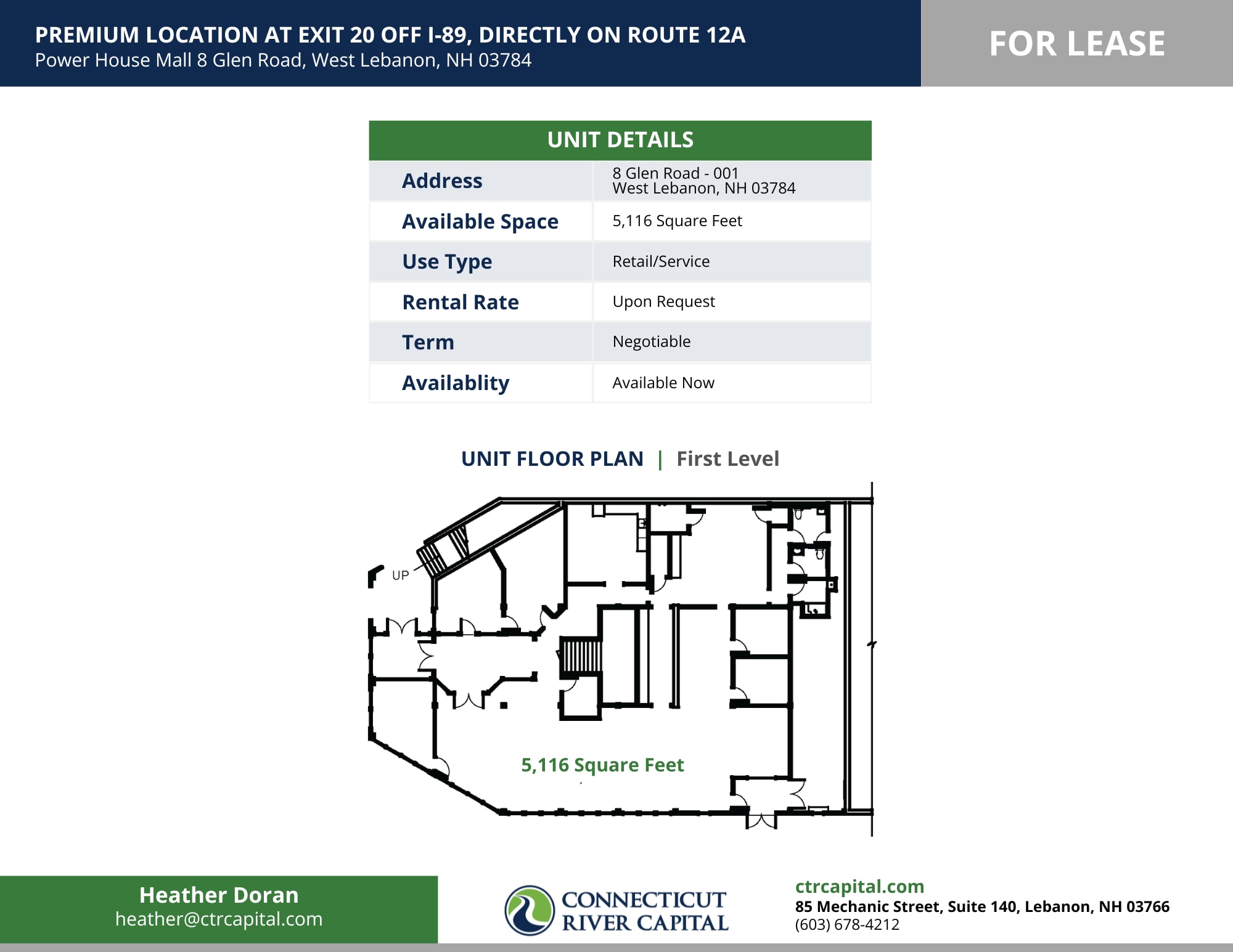 PREMIUM LOCATION AT EXIT 20 OFF I-89, DIRECTLY ON ROUTE 12A
Power House Mall 8 Glen Road, West Lebanon, NH 03784

FOR LEASE

| UNIT DETAILS | |
|---|---|
| Address | 8 Glen Road - 001 West Lebanon, NH 03784 |
| Available Space | 5,116 Square Feet |
| Use Type | Retail/Service |
| Rental Rate | Upon Request |
| Term | Negotiable |
| Availablity | Available Now |

UNIT FLOOR PLAN | First Level

UP

5,116 Square Feet

Heather Doran
heather@ctrcapital.com

CONNECTICUT RIVER CAPITAL

ctrcapital.com
85 Mechanic Street, Suite 140, Lebanon, NH 03766
(603) 678-4212